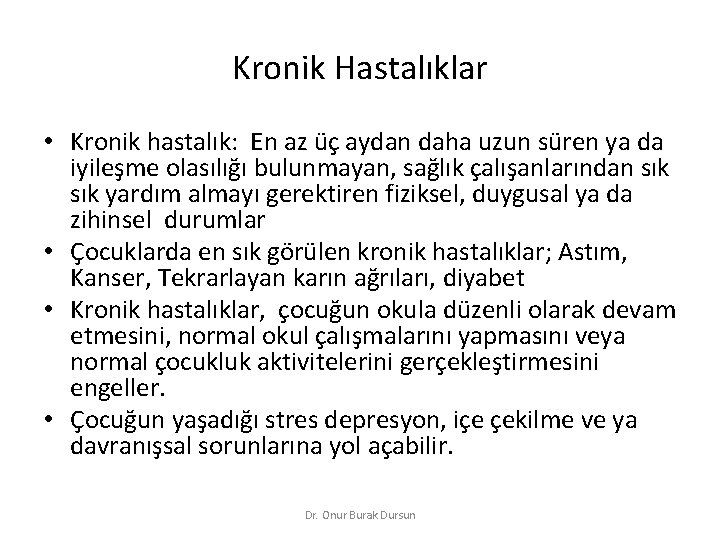 Kronik Hastalıklar

• Kronik hastalık: En az üç aydan daha uzun süren ya da iyileşme olasılığı bulunmayan, sağlık çalışanlarından sık sık yardım almayı gerektiren fiziksel, duygusal ya da zihinsel durumlar
• Çocuklarda en sık görülen kronik hastalıklar; Astım, Kanser, Tekrarlayan karın ağrıları, diyabet
• Kronik hastalıklar, çocuğun okula düzenli olarak devam etmesini, normal okul çalışmalarını yapmasını veya normal çocukluk aktivitelerini gerçekleştirmesini engeller.
• Çocuğun yaşadığı stres depresyon, içe çekilme ve ya davranışsal sorunlarına yol açabilir.

Dr. Onur Burak Dursun